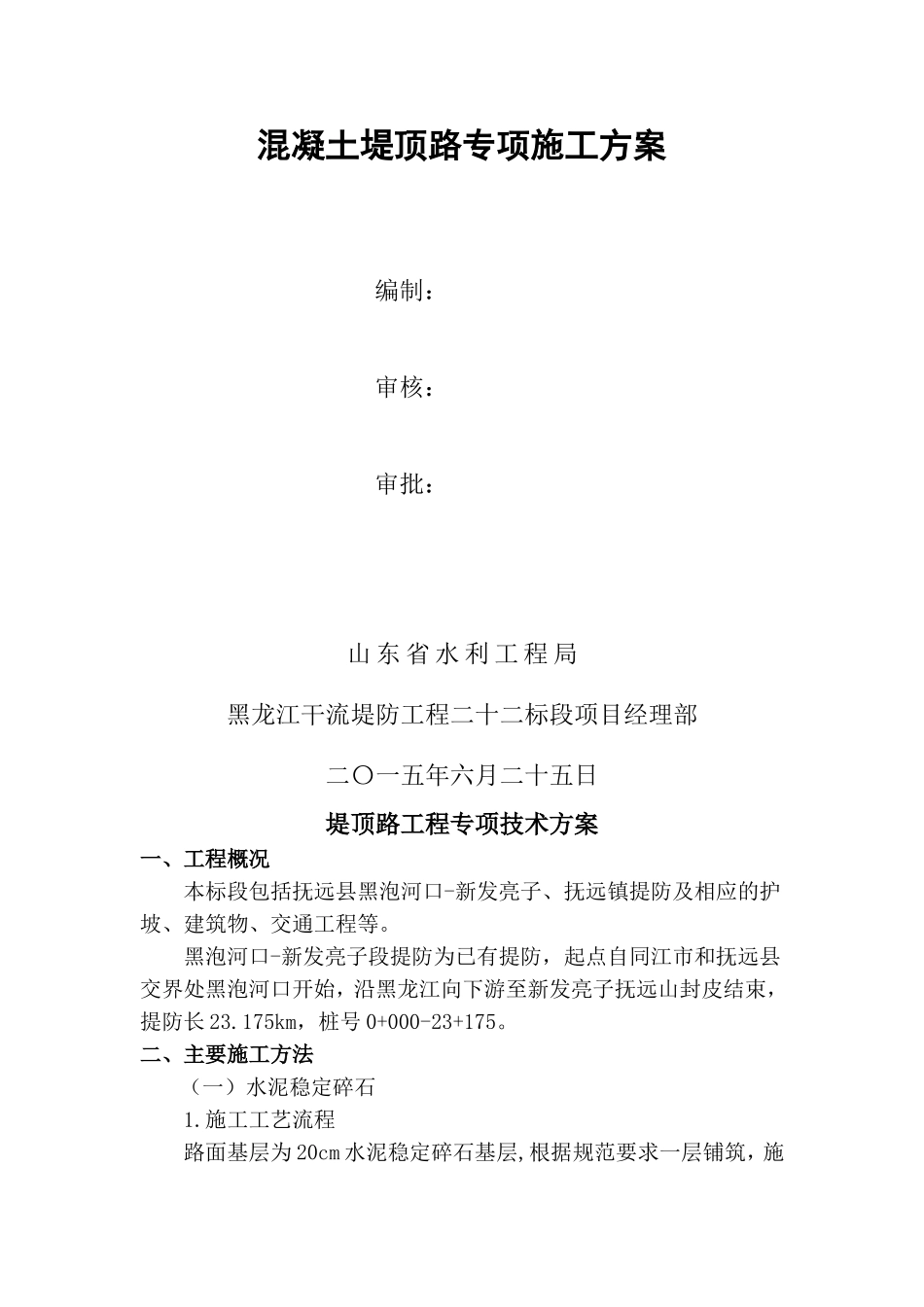 混凝土堤顶路专项施工方案

编制：

审核：

审批：

山东省水利工程局

黑龙江干流堤防工程二十二标段项目经理部

二〇一五年六月二十五日

堤顶路工程专项技术方案

一、工程概况

本标段包括抚远县黑泡河口-新发亮子、抚远镇提防及相应的护坡、建筑物、交通工程等。

黑泡河口-新发亮子段提防为已有提防，起点自同江市和抚远县交界处黑泡河口开始，沿黑龙江向下游至新发亮子抚远山封皮结束，提防长23.175km，桩号0+000-23+175。

二、主要施工方法

（一）水泥稳定碎石

1.施工工艺流程

路面基层为20cm水泥稳定碎石基层,根据规范要求一层铺筑，施